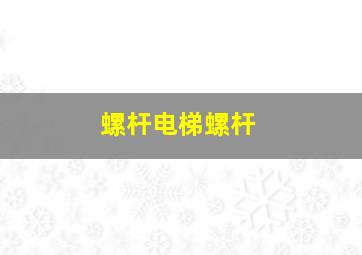 螺杆电梯螺杆